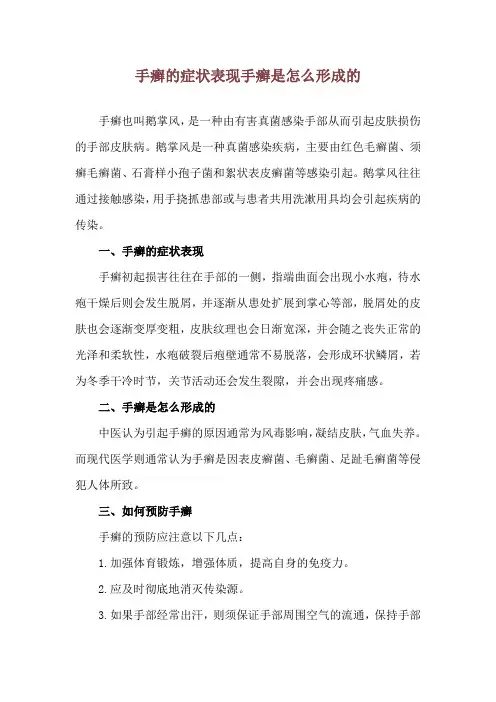 手癣的症状表现手癣是怎么形成的

手癣也叫鹅掌风，是一种由有害真菌感染手部从而引起皮肤损伤的手部皮肤病。鹅掌风是一种真菌感染疾病，主要由红色毛癣菌、须癣毛癣菌、石膏样小孢子菌和絮状表皮癣菌等感染引起。鹅掌风往往通过接触感染，用手挠抓患部或与患者共用洗漱用具均会引起疾病的传染。

一、手癣的症状表现

手癣初起损害往往在手部的一侧，指端曲面会出现小水疱，待水疱干燥后则会发生脱屑，并逐渐从患处扩展到掌心等部，脱屑处的皮肤也会逐渐变厚变粗，皮肤纹理也会日渐宽深，并会随之丧失正常的光泽和柔软性，水疱破裂后疱壁通常不易脱落，会形成环状鳞屑，若为冬季干冷时节，关节活动还会发生裂隙，并会出现疼痛感。

二、手癣是怎么形成的

中医认为引起手癣的原因通常为风毒影响，凝结皮肤，气血失养。而现代医学则通常认为手癣是因表皮癣菌、毛癣菌、足趾毛癣菌等侵犯人体所致。

三、如何预防手癣

手癣的预防应注意以下几点：

1. 加强体育锻炼，增强体质，提高自身的免疫力。

2. 应及时彻底地消灭传染源。

3. 如果手部经常出汗，则须保证手部周围空气的流通，保持手部